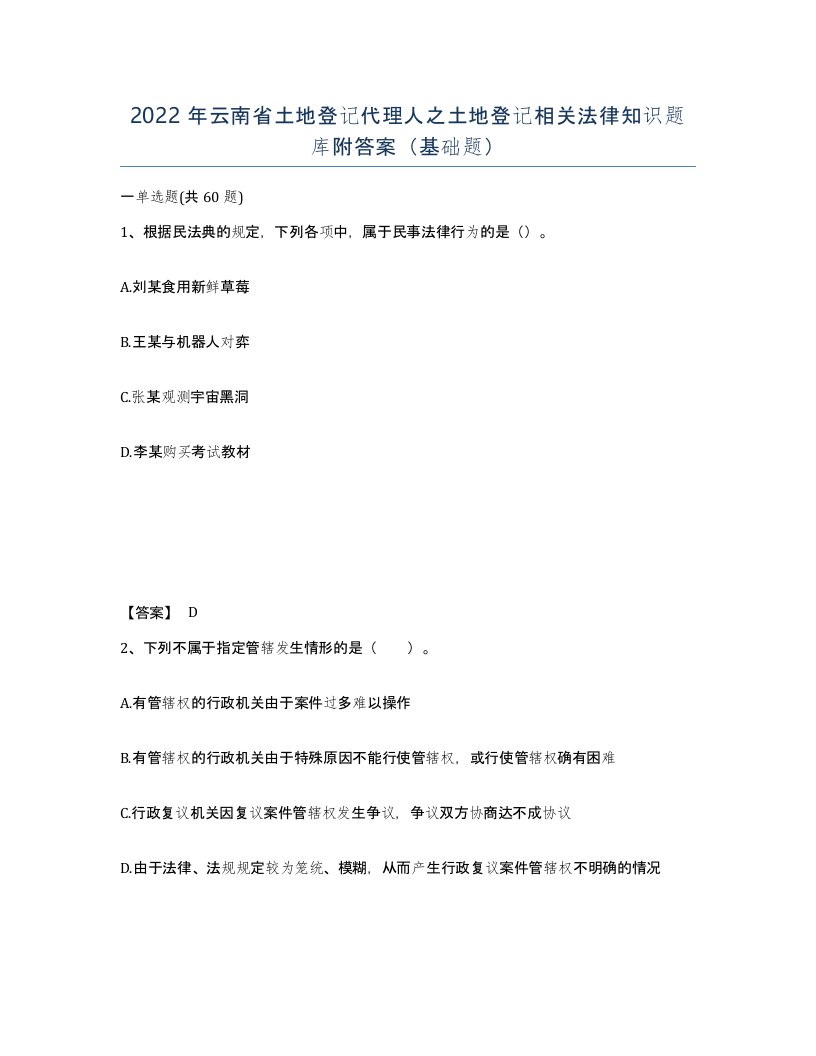 2022 年云南省土地登记代理人之土地登记相关法律知识题库附答案（基础题）

一单选题(共 60 题)

1、根据民法典的规定，下列各项中，属于民事法律行为的是（）。

A.刘某食用新鲜草莓

B.王某与机器人对弈

C.张某观测宇宙黑洞

D.李某购买考试教材

【答案】 D

2、下列不属于指定管辖发生情形的是（　　）。

A.有管辖权的行政机关由于案件过多难以操作

B.有管辖权的行政机关由于特殊原因不能行使管辖权，或行使管辖权确有困难

C.行政复议机关因复议案件管辖权发生争议，争议双方协商达不成协议

D.由于法律、法规规定较为笼统、模糊，从而产生行政复议案件管辖权不明确的情况